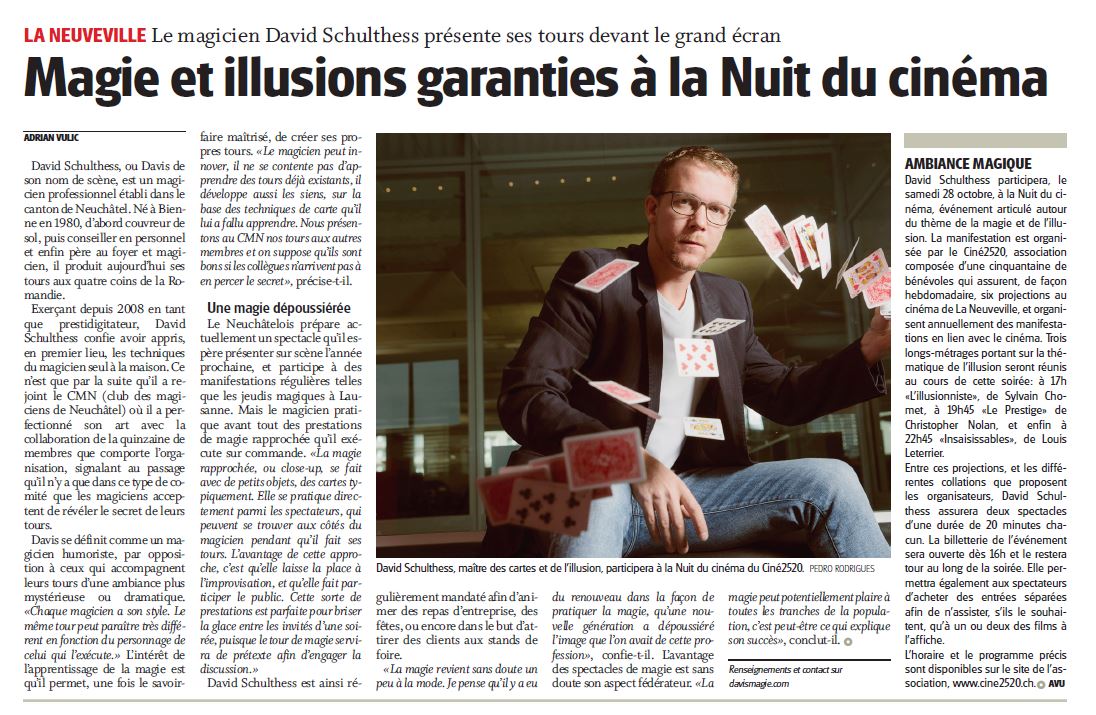 LA NEUVEVILLE Le magicien David Schulthess présente ses tours devant le grand écran

Magie et illusions garanties à la Nuit du cinéma

ADRIAN VULIC

David Schulthess, ou Davis de son nom de scène, est un magicien professionnel établi dans le canton de Neuchâtel. Né à Bienne en 1980, d'abord couvreur de sol, puis conseiller en personnel et enfin père au foyer et magicien, il produit aujourd'hui ses tours aux quatre coins de la Romandie.

Exerçant depuis 2008 en tant que prestidigitateur, David Schulthess confie avoir appris, en premier lieu, les techniques du magicien seul à la maison. Ce n'est que par la suite qu'il a rejoint le CMN (club des magiciens de Neuchâtel) où il a perfectionné son art avec la collaboration de la quinzaine de membres que comporte l'organisation, signalant au passage qu'il n'y a que dans ce type de comité que les magiciens acceptent de révéler le secret de leurs tours.

Davis se définit comme un magicien humoriste, par opposition à ceux qui accompagnent leurs tours d'une ambiance plus mystérieuse ou dramatique. «Chaque magicien a son style. Le même tour peut paraître très différent en fonction du personnage de celui qui l'exécute.» L'intérêt de l'apprentissage de la magie est qu'il permet, une fois le savoir-faire maîtrisé, de créer ses propres tours. «Le magicien peut innover, il ne se contente pas d'apprendre des tours déjà existants, il développe aussi les siens, sur la base des techniques de carte qu'il lui a fallu apprendre. Nous présentons au CMN nos tours aux autres membres et on suppose qu'ils sont bons si les collègues n'arrivent pas à en percer le secret», précise-t-il.

Une magie dépoussiérée

Le Neuchâtelois prépare actuellement un spectacle qu'il espère présenter sur scène l'année prochaine, et participe à des manifestations régulières telles que les jeudis magiques à Lausanne. Mais le magicien pratique avant tout des prestations de magie rapprochée qu'il exécute sur commande. «La magie rapprochée, ou close-up, se fait avec de petits objets, des cartes typiquement. Elle se pratique directement parmi les spectateurs, qui peuvent se trouver aux côtés du magicien pendant qu'il fait ses tours. L'avantage de cette approche, c'est qu'elle laisse la place à l'improvisation, et qu'elle fait participer le public. Cette sorte de prestations est parfaite pour briser la glace entre les invités d'une soirée, puisque le tour de magie servira de prétexte afin d'engager la discussion.»

David Schulthess est ainsi régulièrement mandaté afin d'animer des repas d'entreprise, des fêtes, ou encore dans le but d'attirer des clients aux stands de foire.

«La magie revient sans doute un peu à la mode. Je pense qu'il y a eu du renouveau dans la façon de pratiquer la magie, qu'une nouvelle génération a dépoussiéré l'image que l'on avait de cette profession», confie-t-il. L'avantage des spectacles de magie est sans doute son aspect fédérateur. «La magie peut potentiellement plaire à toutes les tranches de la population, c'est peut-être ce qui explique son succès», conclut-il.

Renseignements et contact sur davismagie.com

David Schulthess, maître des cartes et de l'illusion, participera à la Nuit du cinéma du Ciné2520. PEDRO RODRIGUES

AMBIANCE MAGIQUE

David Schulthess participera, le samedi 28 octobre, à la Nuit du cinéma, événement articulé autour du thème de la magie et de l'illusion. La manifestation est organisée par le Ciné2520, association composée d'une cinquantaine de bénévoles qui assurent, de façon hebdomadaire, six projections au cinéma de La Neuveville, et organisent annuellement des manifestations en lien avec le cinéma. Trois longs-métrages portant sur la thématique de l'illusion seront réunis au cours de cette soirée: à 17h «L'illusionniste», de Sylvain Chomet, à 19h45 «Le Prestige» de Christopher Nolan, et enfin à 22h45 «Insaisissables», de Louis Leterrier.
Entre ces projections, et les différentes collations que proposent les organisateurs, David Schulthess assurera deux spectacles d'une durée de 20 minutes chacun. La billetterie de l'événement sera ouverte dès 16h et le restera tour au long de la soirée. Elle permettra également aux spectateurs d'acheter des entrées séparées afin de n'assister, s'ils le souhaitent, qu'à un ou deux des films à l'affiche.
L'horaire et le programme précis sont disponibles sur le site de l'association, www.cine2520.ch. AVU